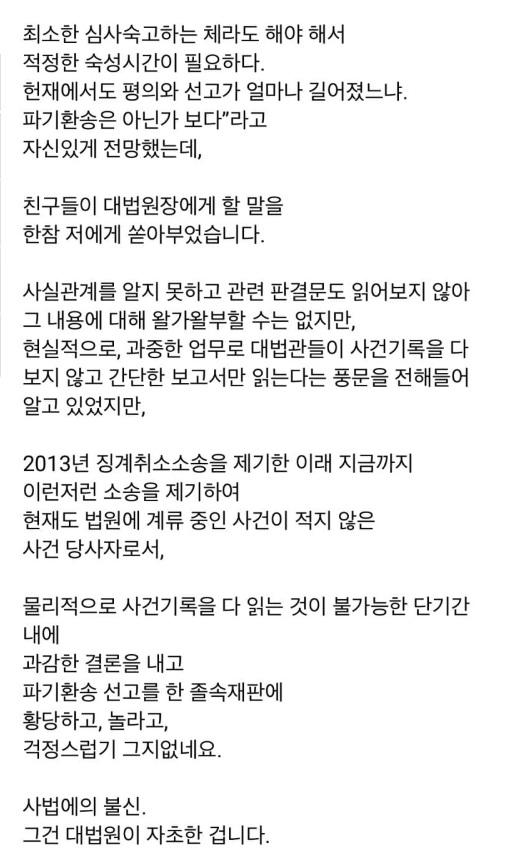 최소한 심사숙고하는 체라도 해야 해서
적정한 숙성시간이 필요하다.
헌재에서도 평의와 선고가 얼마나 길어졌느냐.
파기환송은 아닌가 보다"라고
자신있게 전망했는데,

친구들이 대법원장에게 할 말을
한참 저에게 쏟아부었습니다.

사실관계를 알지 못하고 관련 판결문도 읽어보지 않아
그 내용에 대해 왈가왈부할 수는 없지만,
현실적으로, 과중한 업무로 대법관들이 사건기록을 다 보지 않고 간단한 보고서만 읽는다는 풍문을 전해들어 알고 있었지만,

2013년 징계취소소송을 제기한 이래 지금까지
이런저런 소송을 제기하여
현재도 법원에 계류 중인 사건이 적지 않은
사건 당사자로서,

물리적으로 사건기록을 다 읽는 것이 불가능한 단기간 내에
과감한 결론을 내고
파기환송 선고를 한 졸속재판에
황당하고, 놀라고,
걱정스럽기 그지없네요.

사법에의 불신.
그건 대법원이 자초한 겁니다.